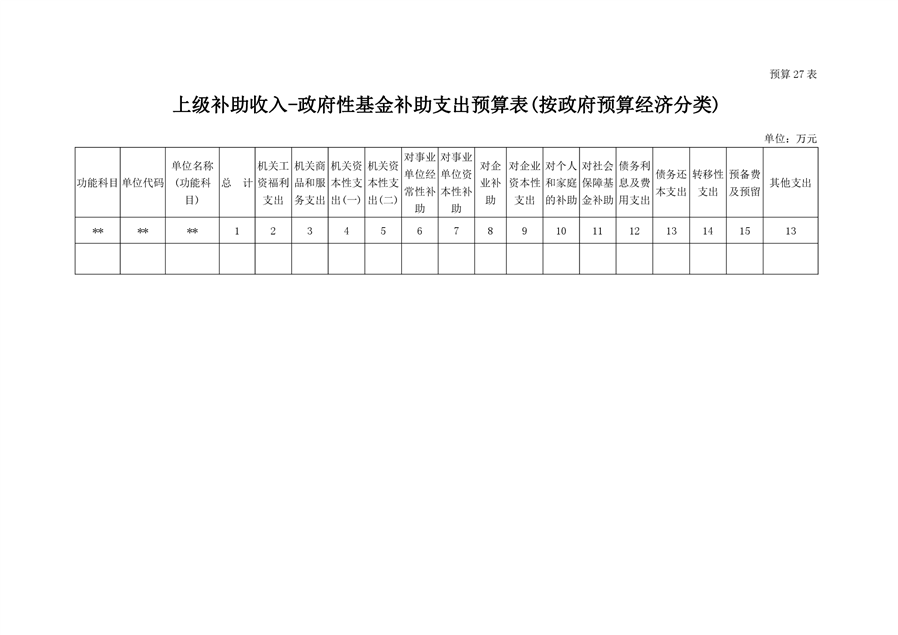 预算 27 表

上级补助收入-政府性基金补助支出预算表(按政府预算经济分类)

单位：万元

| 功能科目 | 单位代码 | 单位名称（功能科目） | 总　计 | 机关工资福利支出 | 机关商品和服务支出 | 机关资本性支出(一) | 机关资本性支出(二) | 对事业单位经常性补助 | 对事业单位资本性补助 | 对企业补助 | 对企业资本性支出 | 对个人和家庭的补助 | 对社会保障基金补助 | 债务利息及费用支出 | 债务还本支出 | 转移性支出 | 预备费及预留 | 其他支出 |
|---|---|---|---|---|---|---|---|---|---|---|---|---|---|---|---|---|---|---|
| ** | ** | ** | 1 | 2 | 3 | 4 | 5 | 6 | 7 | 8 | 9 | 10 | 11 | 12 | 13 | 14 | 15 | 13 |
| | | | | | | | | | | | | | | | | | | |